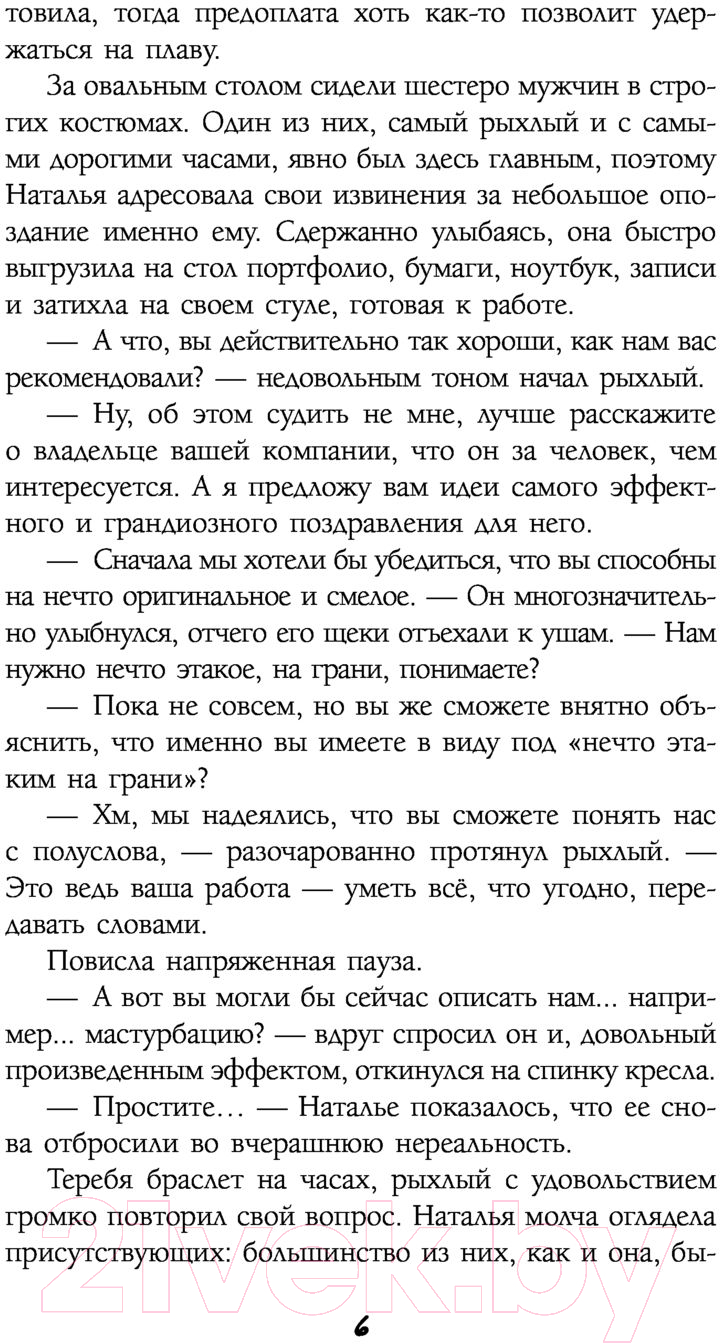 товила, тогда предоплата хоть как-то позволит удержаться на плаву.

За овальным столом сидели шестеро мужчин в строгих костюмах. Один из них, самый рыхлый и с самыми дорогими часами, явно был здесь главным, поэтому Наталья адресовала свои извинения за небольшое опоздание именно ему. Сдержанно улыбаясь, она быстро выгрузила на стол портфолио, бумаги, ноутбук, записи и затихла на своем стуле, готовая к работе.

— А что, вы действительно так хороши, как нам вас рекомендовали? — недовольным тоном начал рыхлый.

— Ну, об этом судить не мне, лучше расскажите о владельце вашей компании, что он за человек, чем интересуется. А я предложу вам идеи самого эффектного и грандиозного поздравления для него.

— Сначала мы хотели бы убедиться, что вы способны на нечто оригинальное и смелое. — Он многозначительно улыбнулся, отчего его щеки отъехали к ушам. — Нам нужно нечто этакое, на грани, понимаете?

— Пока не совсем, но вы же сможете внятно объяснить, что именно вы имеете в виду под «нечто этаким на грани»?

— Хм, мы надеялись, что вы сможете понять нас с полуслова, — разочарованно протянул рыхлый. — Это ведь ваша работа — уметь всё, что угодно, передавать словами.

Повисла напряженная пауза.

— А вот вы могли бы сейчас описать нам... например... мастурбацию? — вдруг спросил он и, довольный произведенным эффектом, откинулся на спинку кресла.

— Простите… — Наталье показалось, что ее снова отбросили во вчерашнюю нереальность.

Теребя браслет на часах, рыхлый с удовольствием громко повторил свой вопрос. Наталья молча оглядела присутствующих: большинство из них, как и она, бы-

6

21vek.by